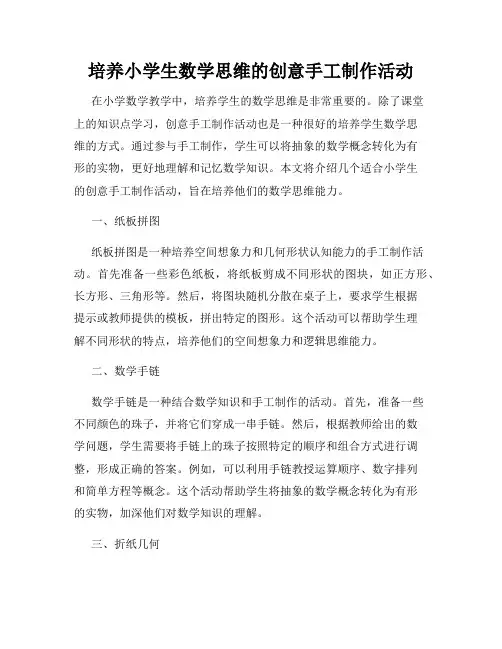 培养小学生数学思维的创意手工制作活动

在小学数学教学中，培养学生的数学思维是非常重要的。除了课堂上的知识点学习，创意手工制作活动也是一种很好的培养学生数学思维的方式。通过参与手工制作，学生可以将抽象的数学概念转化为有形的实物，更好地理解和记忆数学知识。本文将介绍几个适合小学生的创意手工制作活动，旨在培养他们的数学思维能力。

一、纸板拼图

纸板拼图是一种培养空间想象力和几何形状认知能力的手工制作活动。首先准备一些彩色纸板，将纸板剪成不同形状的图块，如正方形、长方形、三角形等。然后，将图块随机分散在桌子上，要求学生根据提示或教师提供的模板，拼出特定的图形。这个活动可以帮助学生理解不同形状的特点，培养他们的空间想象力和逻辑思维能力。

二、数学手链

数学手链是一种结合数学知识和手工制作的活动。首先，准备一些不同颜色的珠子，并将它们穿成一串手链。然后，根据教师给出的数学问题，学生需要将手链上的珠子按照特定的顺序和组合方式进行调整，形成正确的答案。例如，可以利用手链教授运算顺序、数字排列和简单方程等概念。这个活动帮助学生将抽象的数学概念转化为有形的实物，加深他们对数学知识的理解。

三、折纸几何